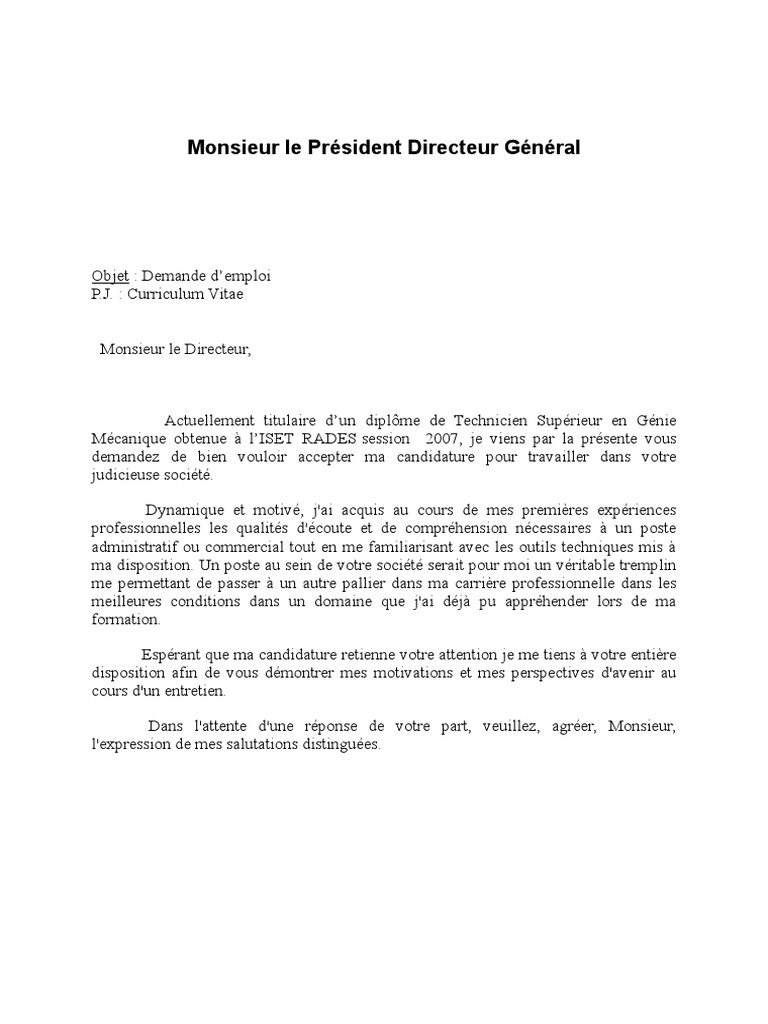 Monsieur le Président Directeur Général

Objet : Demande d'emploi
P.J. : Curriculum Vitae

Monsieur le Directeur,

Actuellement titulaire d'un diplôme de Technicien Supérieur en Génie Mécanique obtenue à l'ISET RADES session 2007, je viens par la présente vous demandez de bien vouloir accepter ma candidature pour travailler dans votre judicieuse société.

Dynamique et motivé, j'ai acquis au cours de mes premières expériences professionnelles les qualités d'écoute et de compréhension nécessaires à un poste administratif ou commercial tout en me familiarisant avec les outils techniques mis à ma disposition. Un poste au sein de votre société serait pour moi un véritable tremplin me permettant de passer à un autre pallier dans ma carrière professionnelle dans les meilleures conditions dans un domaine que j'ai déjà pu appréhender lors de ma formation.

Espérant que ma candidature retienne votre attention je me tiens à votre entière disposition afin de vous démontrer mes motivations et mes perspectives d'avenir au cours d'un entretien.

Dans l'attente d'une réponse de votre part, veuillez, agréer, Monsieur, l'expression de mes salutations distinguées.